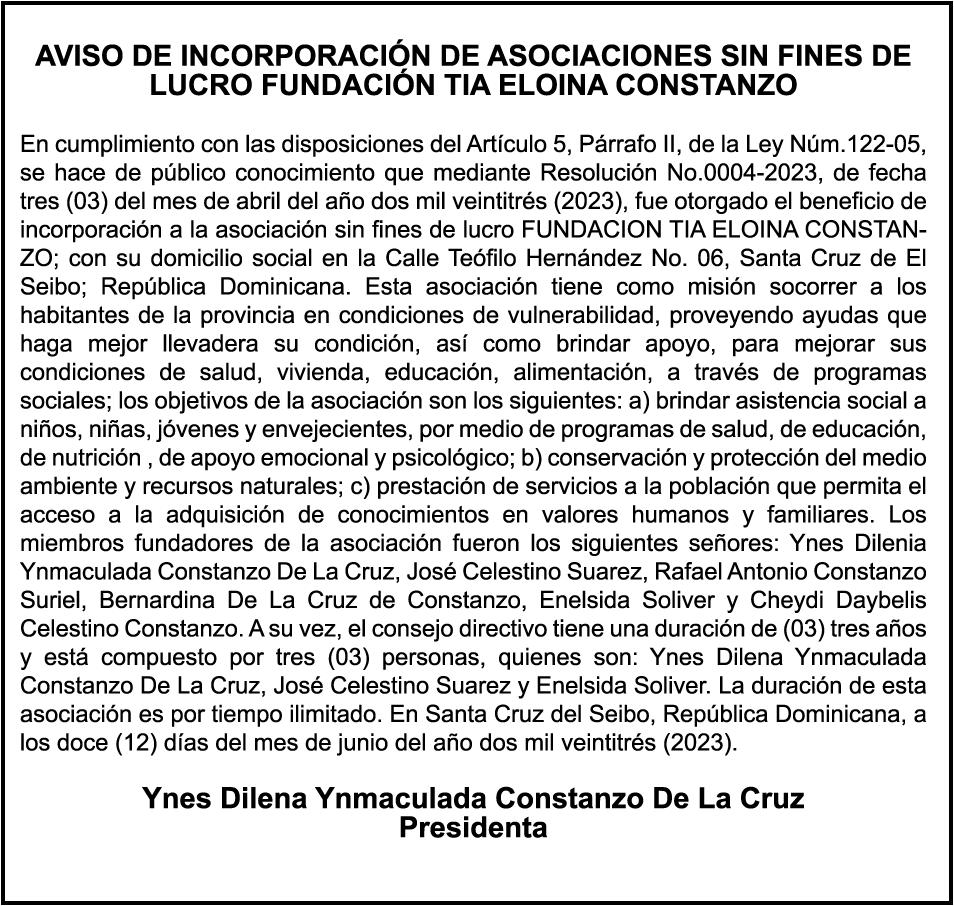 AVISO DE INCORPORACIÓN DE ASOCIACIONES SIN FINES DE LUCRO FUNDACIÓN TIA ELOINA CONSTANZO

En cumplimiento con las disposiciones del Artículo 5, Párrafo II, de la Ley Núm.122-05, se hace de público conocimiento que mediante Resolución No.0004-2023, de fecha tres (03) del mes de abril del año dos mil veintitrés (2023), fue otorgado el beneficio de incorporación a la asociación sin fines de lucro FUNDACION TIA ELOINA CONSTANZO; con su domicilio social en la Calle Teófilo Hernández No. 06, Santa Cruz de El Seibo; República Dominicana. Esta asociación tiene como misión socorrer a los habitantes de la provincia en condiciones de vulnerabilidad, proveyendo ayudas que haga mejor llevadera su condición, así como brindar apoyo, para mejorar sus condiciones de salud, vivienda, educación, alimentación, a través de programas sociales; los objetivos de la asociación son los siguientes: a) brindar asistencia social a niños, niñas, jóvenes y envejecientes, por medio de programas de salud, de educación, de nutrición , de apoyo emocional y psicológico; b) conservación y protección del medio ambiente y recursos naturales; c) prestación de servicios a la población que permita el acceso a la adquisición de conocimientos en valores humanos y familiares. Los miembros fundadores de la asociación fueron los siguientes señores: Ynes Dilenia Ynmaculada Constanzo De La Cruz, José Celestino Suarez, Rafael Antonio Constanzo Suriel, Bernardina De La Cruz de Constanzo, Enelsida Soliver y Cheydi Daybelis Celestino Constanzo. A su vez, el consejo directivo tiene una duración de (03) tres años y está compuesto por tres (03) personas, quienes son: Ynes Dilena Ynmaculada Constanzo De La Cruz, José Celestino Suarez y Enelsida Soliver. La duración de esta asociación es por tiempo ilimitado. En Santa Cruz del Seibo, República Dominicana, a los doce (12) días del mes de junio del año dos mil veintitrés (2023).

Ynes Dilena Ynmaculada Constanzo De La Cruz
Presidenta